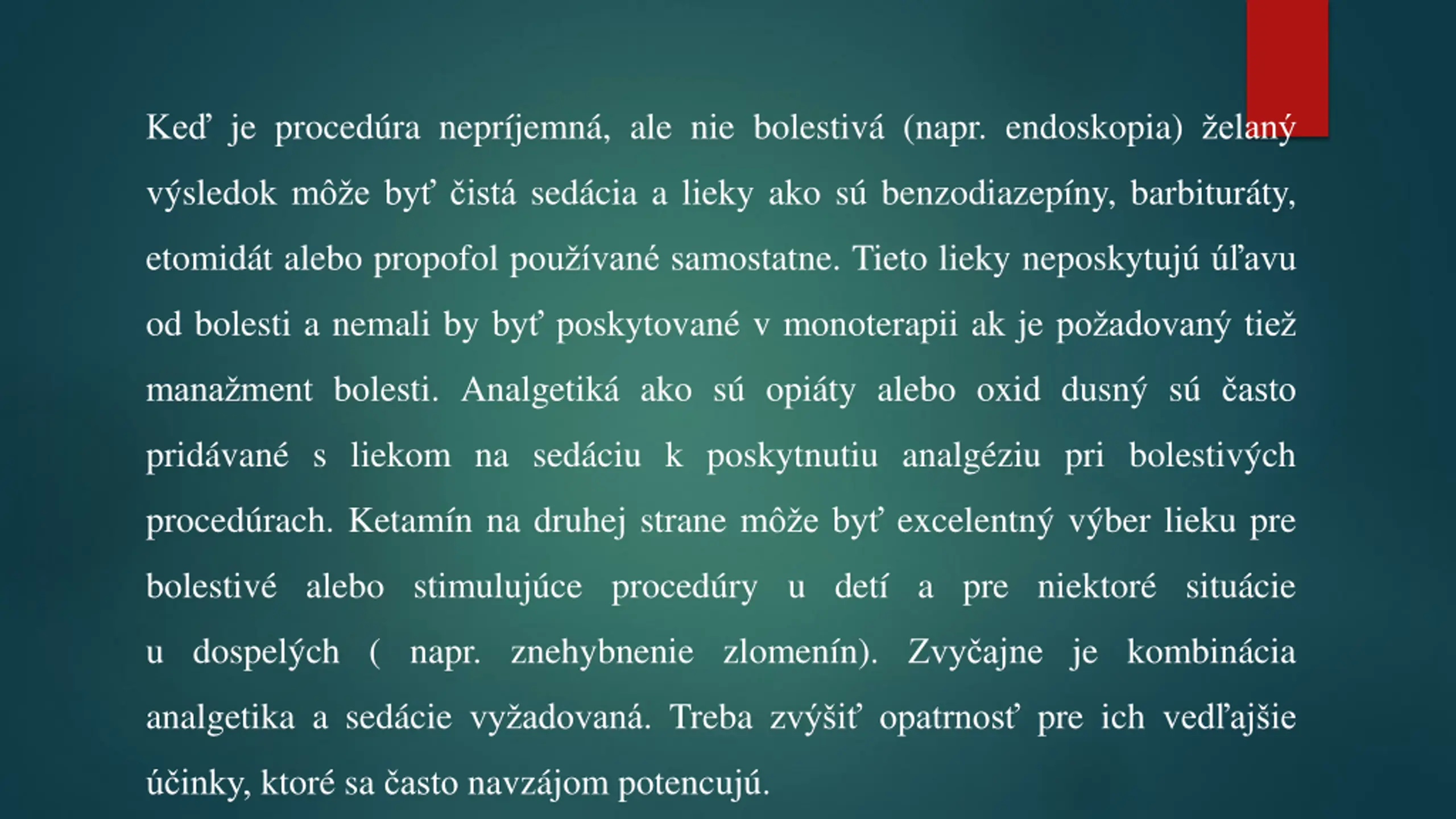 Keď je procedúra nepríjemná, ale nie bolestivá (napr. endoskopia) želaný výsledok môže byť čistá sedácia a lieky ako sú benzodiazepíny, barbituráty, etomidát alebo propofol používané samostatne. Tieto lieky neposkytujú úľavu od bolesti a nemali by byť poskytované v monoterapii ak je požadovaný tiež manažment bolesti. Analgetiká ako sú opiáty alebo oxid dusný sú často pridávané s liekom na sedáciu k poskytnutiu analgéziu pri bolestivých procedúrach. Ketamín na druhej strane môže byť excelentný výber lieku pre bolestivé alebo stimulujúce procedúry u detí a pre niektoré situácie u dospelých ( napr. znehybnenie zlomenín). Zvyčajne je kombinácia analgetika a sedácie vyžadovaná. Treba zvýšiť opatrnosť pre ich vedľajšie účinky, ktoré sa často navzájom potencujú.